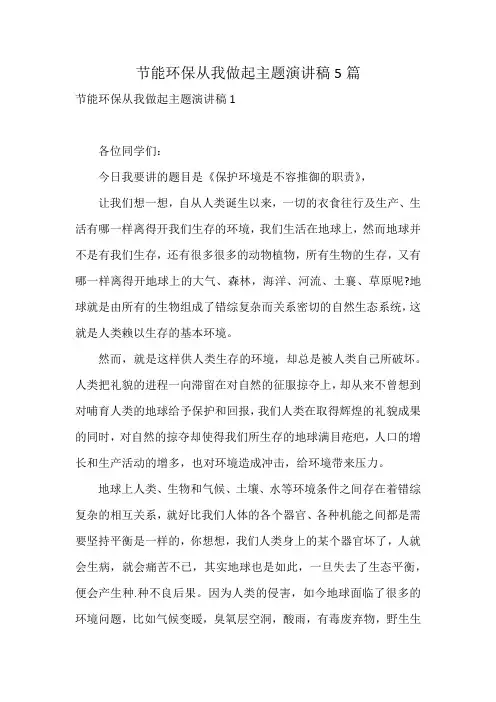 节能环保从我做起主题演讲稿 5 篇

节能环保从我做起主题演讲稿 1

各位同学们：

今日我要讲的题目是《保护环境是不容推御的职责》，

让我们想一想，自从人类诞生以来，一切的衣食往行及生产、生活有哪一样离得开我们生存的环境，我们生活在地球上，然而地球并不是有我们生存，还有很多很多的动物植物，所有生物的生存，又有哪一样离得开地球上的大气、森林，海洋、河流、土襄、草原呢?地球就是由所有的生物组成了错综复杂而关系密切的自然生态系统，这就是人类赖以生存的基本环境。

然而，就是这样供人类生存的环境，却总是被人类自己所破坏。人类把礼貌的进程一向滞留在对自然的征服掠夺上，却从来不曾想到对哺育人类的地球给予保护和回报，我们人类在取得辉煌的礼貌成果的同时，对自然的掠夺却使得我们所生存的地球满目疮疤，人口的增长和生产活动的增多，也对环境造成冲击，给环境带来压力。

地球上人类、生物和气候、土壤、水等环境条件之间存在着错综复杂的相互关系，就好比我们人体的各个器官、各种机能之间都是需要坚持平衡是一样的，你想想，我们人类身上的某个器官坏了，人就会生病，就会痛苦不已，其实地球也是如此，一旦失去了生态平衡，便会产生种.种不良后果。因为人类的侵害，如今地球面临了很多的环境问题，比如气候变暖，臭氧层空洞，酸雨，有毒废弃物，野生生